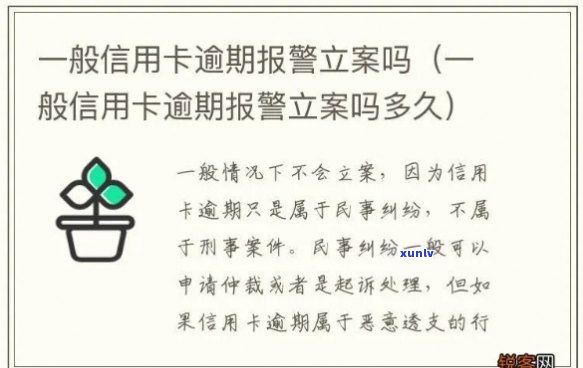 一般信用卡逾期报警立案吗（一般信用卡逾期报警立案吗多久）

一般情况下不会立案，因为信用卡逾期只是属于民事纠纷，不属于刑事案件。民事纠纷一般可以申请仲裁或者是起诉处理，但如果信用卡逾期属于恶意透支的行

xunlv

锐客网